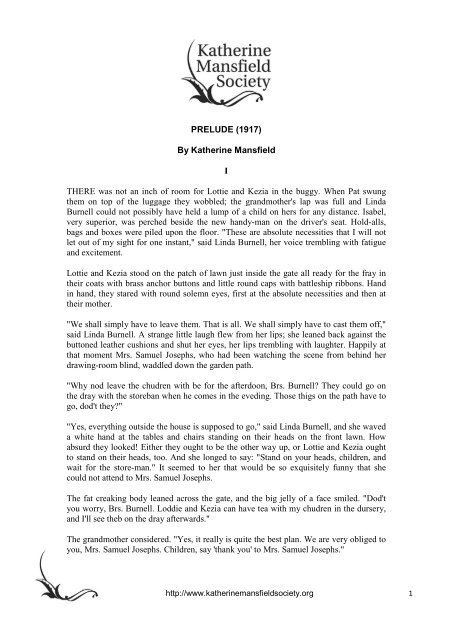 Katherine Mansfield Society

PRELUDE (1917)

By Katherine Mansfield

I

THERE was not an inch of room for Lottie and Kezia in the buggy. When Pat swung them on top of the luggage they wobbled; the grandmother's lap was full and Linda Burnell could not possibly have held a lump of a child on hers for any distance. Isabel, very superior, was perched beside the new handy-man on the driver's seat. Hold-alls, bags and boxes were piled upon the floor. "These are absolute necessities that I will not let out of my sight for one instant," said Linda Burnell, her voice trembling with fatigue and excitement.

Lottie and Kezia stood on the patch of lawn just inside the gate all ready for the fray in their coats with brass anchor buttons and little round caps with battleship ribbons. Hand in hand, they stared with round solemn eyes, first at the absolute necessities and then at their mother.

"We shall simply have to leave them. That is all. We shall simply have to cast them off," said Linda Burnell. A strange little laugh flew from her lips; she leaned back against the buttoned leather cushions and shut her eyes, her lips trembling with laughter. Happily at that moment Mrs. Samuel Josephs, who had been watching the scene from behind her drawing-room blind, waddled down the garden path.

"Why nod leave the chudren with be for the afterdoon, Brs. Burnell? They could go on the dray with the storeban when he comes in the eveding. Those thigs on the path have to go, dod't they?"

"Yes, everything outside the house is supposed to go," said Linda Burnell, and she waved a white hand at the tables and chairs standing on their heads on the front lawn. How absurd they looked! Either they ought to be the other way up, or Lottie and Kezia ought to stand on their heads, too. And she longed to say: "Stand on your heads, children, and wait for the store-man." It seemed to her that would be so exquisitely funny that she could not attend to Mrs. Samuel Josephs.

The fat creaking body leaned across the gate, and the big jelly of a face smiled. "Dod't you worry, Brs. Burnell. Loddie and Kezia can have tea with my chudren in the dursery, and I'll see theb on the dray afterwards."

The grandmother considered. "Yes, it really is quite the best plan. We are very obliged to you, Mrs. Samuel Josephs. Children, say 'thank you' to Mrs. Samuel Josephs."

http://www.katherinemansfieldsociety.org

1